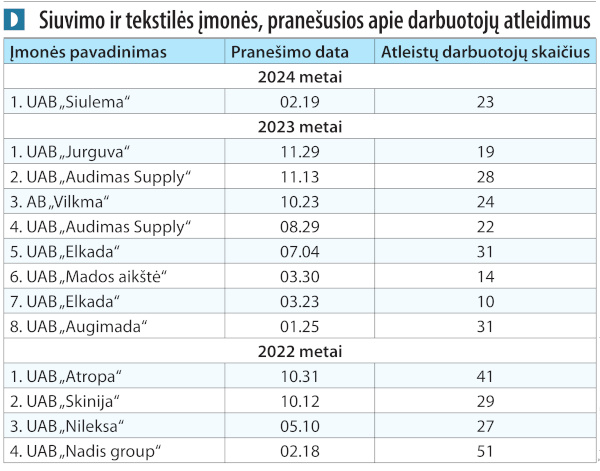 D Siuvimo ir tekstilės įmonės, pranešusios apie darbuotojų atleidimus

| Įmonės pavadinimas | Pranešimo data | Atleistų darbuotojų skaičius |
|---|---|---|
| 2024 metai | | |
| 1. UAB „Siulema“ | 02.19 | 23 |
| 2023 metai | | |
| 1. UAB „Jurguva“ | 11.29 | 19 |
| 2. UAB „Audimas Supply“ | 11.13 | 28 |
| 3. AB „Vilkma“ | 10.23 | 24 |
| 4. UAB „Audimas Supply“ | 08.29 | 22 |
| 5. UAB „Elkada“ | 07.04 | 31 |
| 6. UAB „Mados aikštė“ | 03.30 | 14 |
| 7. UAB „Elkada“ | 03.23 | 10 |
| 8. UAB „Augimada“ | 01.25 | 31 |
| 2022 metai | | |
| 1. UAB „Atropa“ | 10.31 | 41 |
| 2. UAB „Skinija“ | 10.12 | 29 |
| 3. UAB „Nileksa“ | 05.10 | 27 |
| 4. UAB „Nadis group“ | 02.18 | 51 |